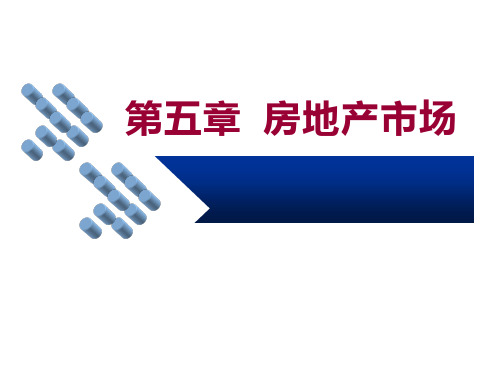 第五章 房地产市场